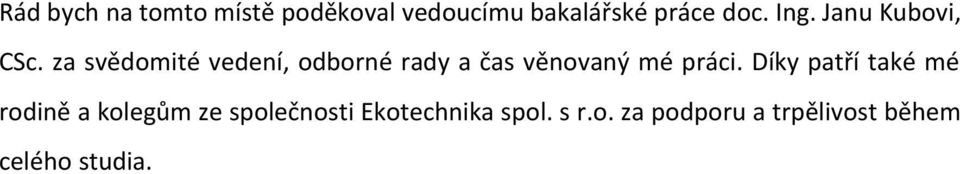 Rád bych na tomto místě poděkoval vedoucímu bakalářské práce doc. Ing. Janu Kubovi, CSc. za svědomité vedení, odborné rady a čas věnovaný mé práci. Díky patří také mé rodině a kolegům ze společnosti Ekotechnika spol. s r.o. za podporu a trpělivost během celého studia.